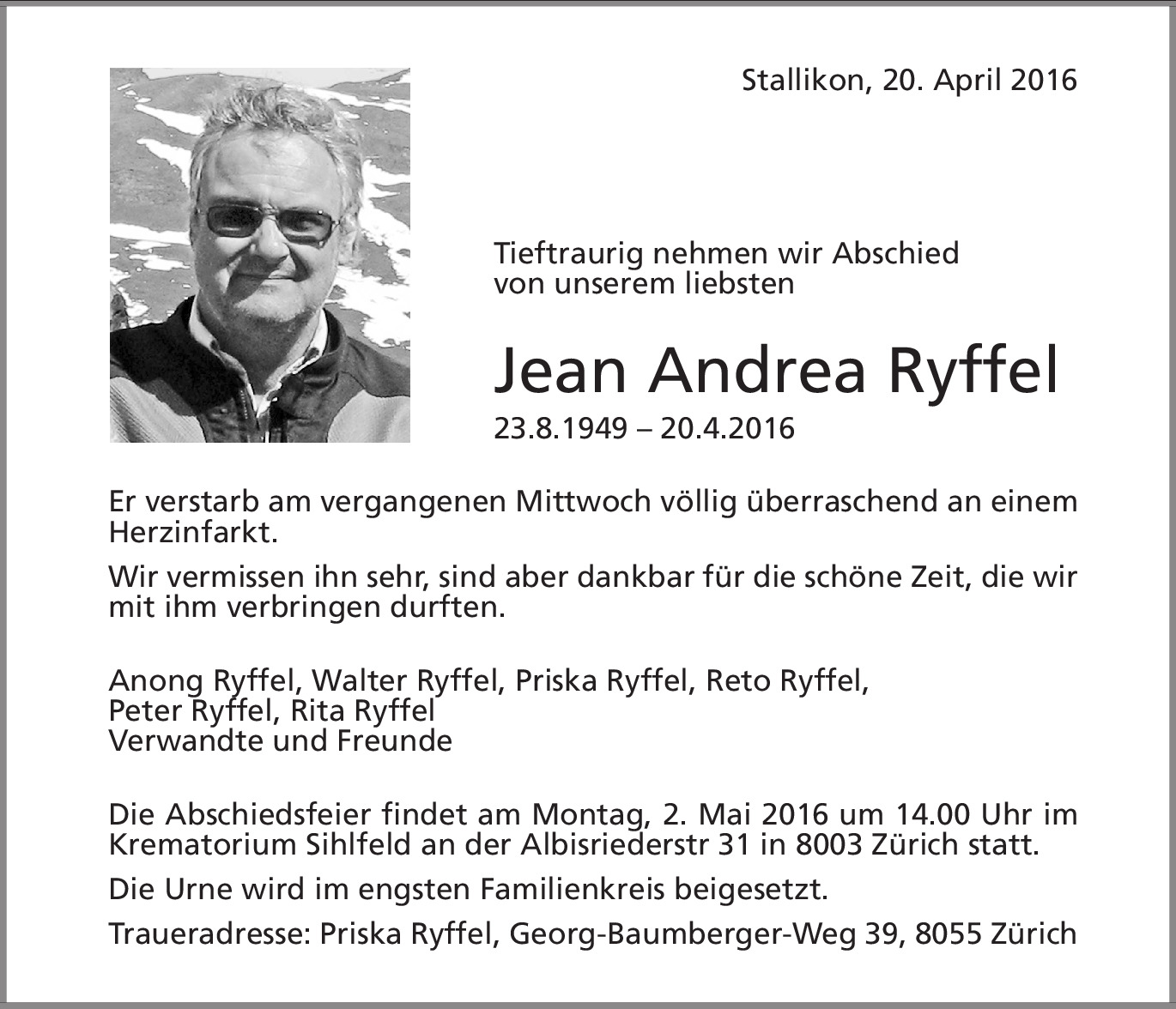 Stallikon, 20. April 2016

Tieftraurig nehmen wir Abschied von unserem liebsten

Jean Andrea Ryffel

23.8.1949 – 20.4.2016

Er verstarb am vergangenen Mittwoch völlig überraschend an einem Herzinfarkt.

Wir vermissen ihn sehr, sind aber dankbar für die schöne Zeit, die wir mit ihm verbringen durften.

Anong Ryffel, Walter Ryffel, Priska Ryffel, Reto Ryffel,
Peter Ryffel, Rita Ryffel
Verwandte und Freunde

Die Abschiedsfeier findet am Montag, 2. Mai 2016 um 14.00 Uhr im Krematorium Sihlfeld an der Albisriederstr 31 in 8003 Zürich statt.

Die Urne wird im engsten Familienkreis beigesetzt.

Traueradresse: Priska Ryffel, Georg-Baumberger-Weg 39, 8055 Zürich